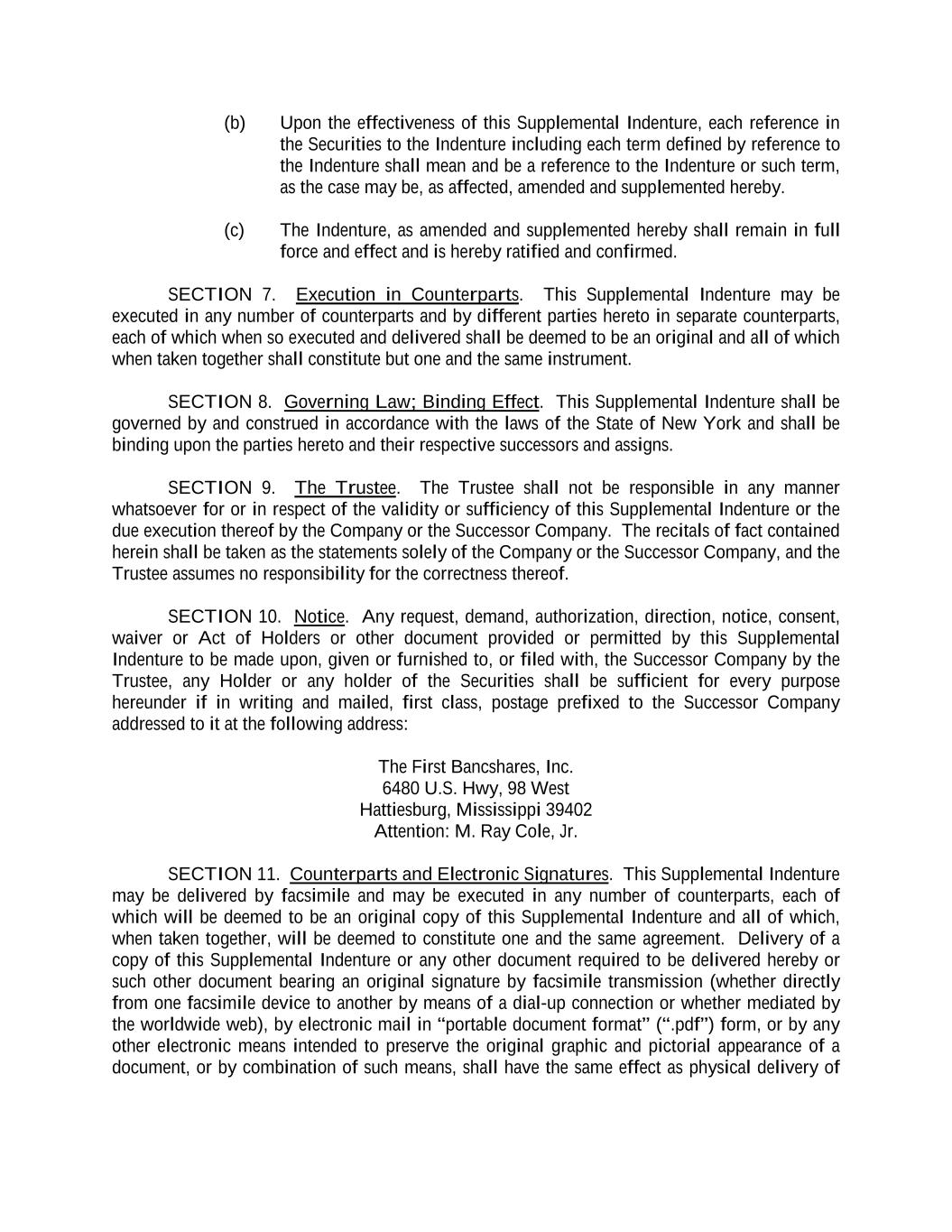 (b) Upon the effectiveness of this Supplemental Indenture, each reference in the Securities to the Indenture including each term defined by reference to the Indenture shall mean and be a reference to the Indenture or such term, as the case may be, as affected, amended and supplemented hereby.

(c) The Indenture, as amended and supplemented hereby shall remain in full force and effect and is hereby ratified and confirmed.

SECTION 7. Execution in Counterparts. This Supplemental Indenture may be executed in any number of counterparts and by different parties hereto in separate counterparts, each of which when so executed and delivered shall be deemed to be an original and all of which when taken together shall constitute but one and the same instrument.

SECTION 8. Governing Law; Binding Effect. This Supplemental Indenture shall be governed by and construed in accordance with the laws of the State of New York and shall be binding upon the parties hereto and their respective successors and assigns.

SECTION 9. The Trustee. The Trustee shall not be responsible in any manner whatsoever for or in respect of the validity or sufficiency of this Supplemental Indenture or the due execution thereof by the Company or the Successor Company. The recitals of fact contained herein shall be taken as the statements solely of the Company or the Successor Company, and the Trustee assumes no responsibility for the correctness thereof.

SECTION 10. Notice. Any request, demand, authorization, direction, notice, consent, waiver or Act of Holders or other document provided or permitted by this Supplemental Indenture to be made upon, given or furnished to, or filed with, the Successor Company by the Trustee, any Holder or any holder of the Securities shall be sufficient for every purpose hereunder if in writing and mailed, first class, postage prefixed to the Successor Company addressed to it at the following address:

The First Bancshares, Inc.
6480 U.S. Hwy, 98 West
Hattiesburg, Mississippi 39402
Attention: M. Ray Cole, Jr.

SECTION 11. Counterparts and Electronic Signatures. This Supplemental Indenture may be delivered by facsimile and may be executed in any number of counterparts, each of which will be deemed to be an original copy of this Supplemental Indenture and all of which, when taken together, will be deemed to constitute one and the same agreement. Delivery of a copy of this Supplemental Indenture or any other document required to be delivered hereby or such other document bearing an original signature by facsimile transmission (whether directly from one facsimile device to another by means of a dial-up connection or whether mediated by the worldwide web), by electronic mail in “portable document format” (“.pdf”) form, or by any other electronic means intended to preserve the original graphic and pictorial appearance of a document, or by combination of such means, shall have the same effect as physical delivery of